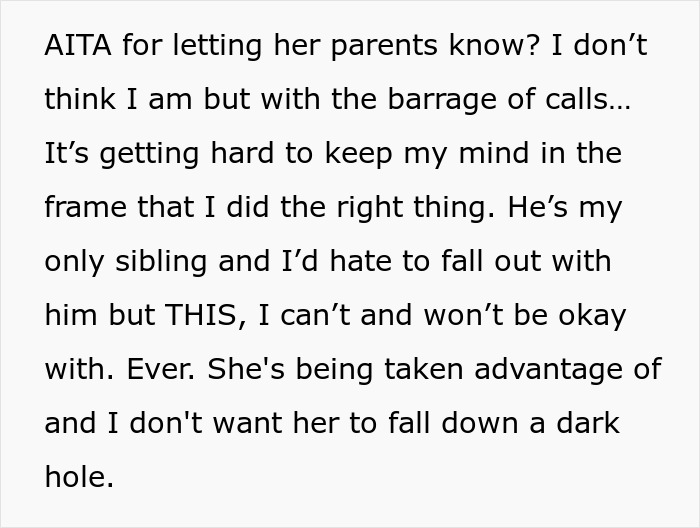 AITA for letting her parents know? I don’t think I am but with the barrage of calls… It’s getting hard to keep my mind in the frame that I did the right thing. He’s my only sibling and I’d hate to fall out with him but THIS, I can’t and won’t be okay with. Ever. She's being taken advantage of and I don't want her to fall down a dark hole.